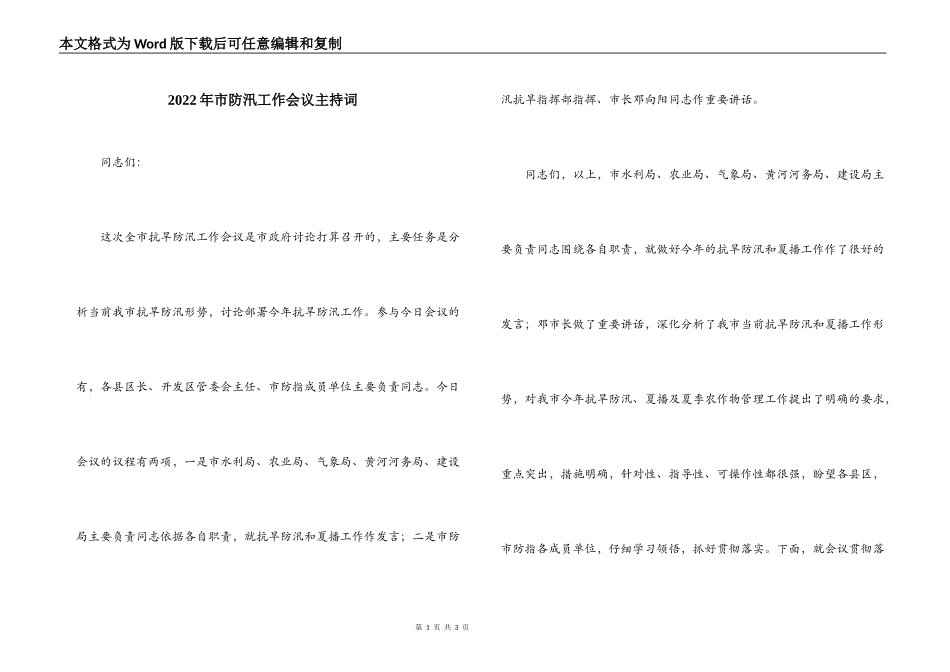 本文格式为Word版下载后可任意编辑和复制

2022年市防汛工作会议主持词

同志们：

这次全市抗旱防汛工作会议是市政府讨论打算召开的，主要任务是分析当前我市抗旱防汛形势，讨论部署今年抗旱防汛工作。参与今日会议的有，各县区长、开发区管委会主任、市防指成员单位主要负责同志。今日会议的议程有两项，一是市水利局、农业局、气象局、黄河河务局、建设局主要负责同志依据各自职责，就抗旱防汛和夏播工作作发言；二是市防汛抗旱指挥部指挥、市长邓向阳同志作重要讲话。

同志们，以上，市水利局、农业局、气象局、黄河河务局、建设局主要负责同志围绕各自职责，就做好今年的抗旱防汛和夏播工作作了很好的发言；邓市长做了重要讲话，深化分析了我市当前抗旱防汛和夏播工作形势，对我市今年抗旱防汛、夏播及夏季农作物管理工作提出了明确的要求，重点突出，措施明确，针对性、指导性、可操作性都很强，盼望各县区，市防指各成员单位，仔细学习领悟，抓好贯彻落实。下面，就会议贯彻落

第 1 页 共 3 页